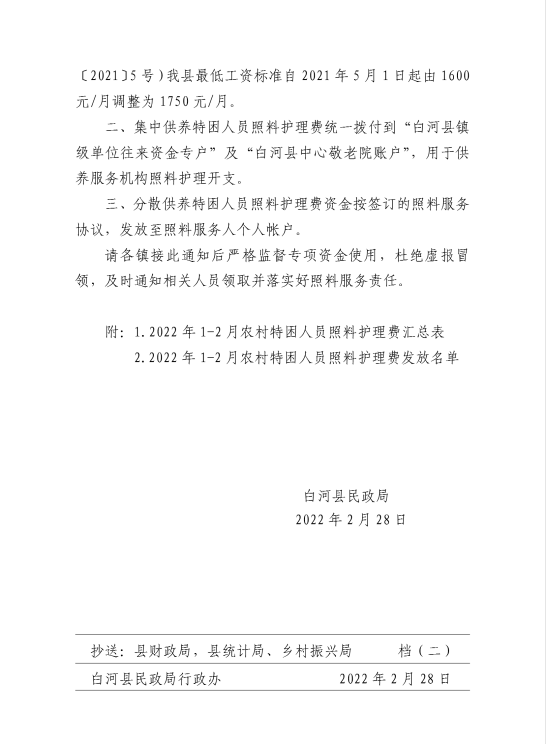 〔2021〕5号）我县最低工资标准自2021年5月1日起由1600元/月调整为1750元/月。

二、集中供养特困人员照料护理费统一拨付到“白河县镇级单位往来资金专户”及“白河县中心敬老院账户”，用于供养服务机构照料护理开支。

三、分散供养特困人员照料护理费资金按签订的照料服务协议，发放至照料服务人个人帐户。

请各镇接此通知后严格监督专项资金使用，杜绝虚报冒领，及时通知相关人员领取并落实好照料服务责任。

附：1.2022年1-2月农村特困人员照料护理费汇总表
2.2022年1-2月农村特困人员照料护理费发放名单

白河县民政局
2022年2月28日

抄送：县财政局，县统计局、乡村振兴局　　档（二）

白河县民政局行政办　　2022年2月28日